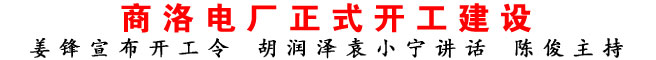 商洛电厂正式开工建设

姜锋宣布开工令 胡润泽袁小宁讲话 陈俊主持